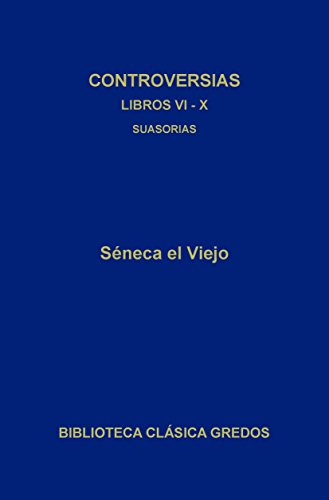 CONTROVERSIAS
LIBROS VI - X
SUASORIAS

Séneca el Viejo

BIBLIOTECA CLÁSICA GREDOS